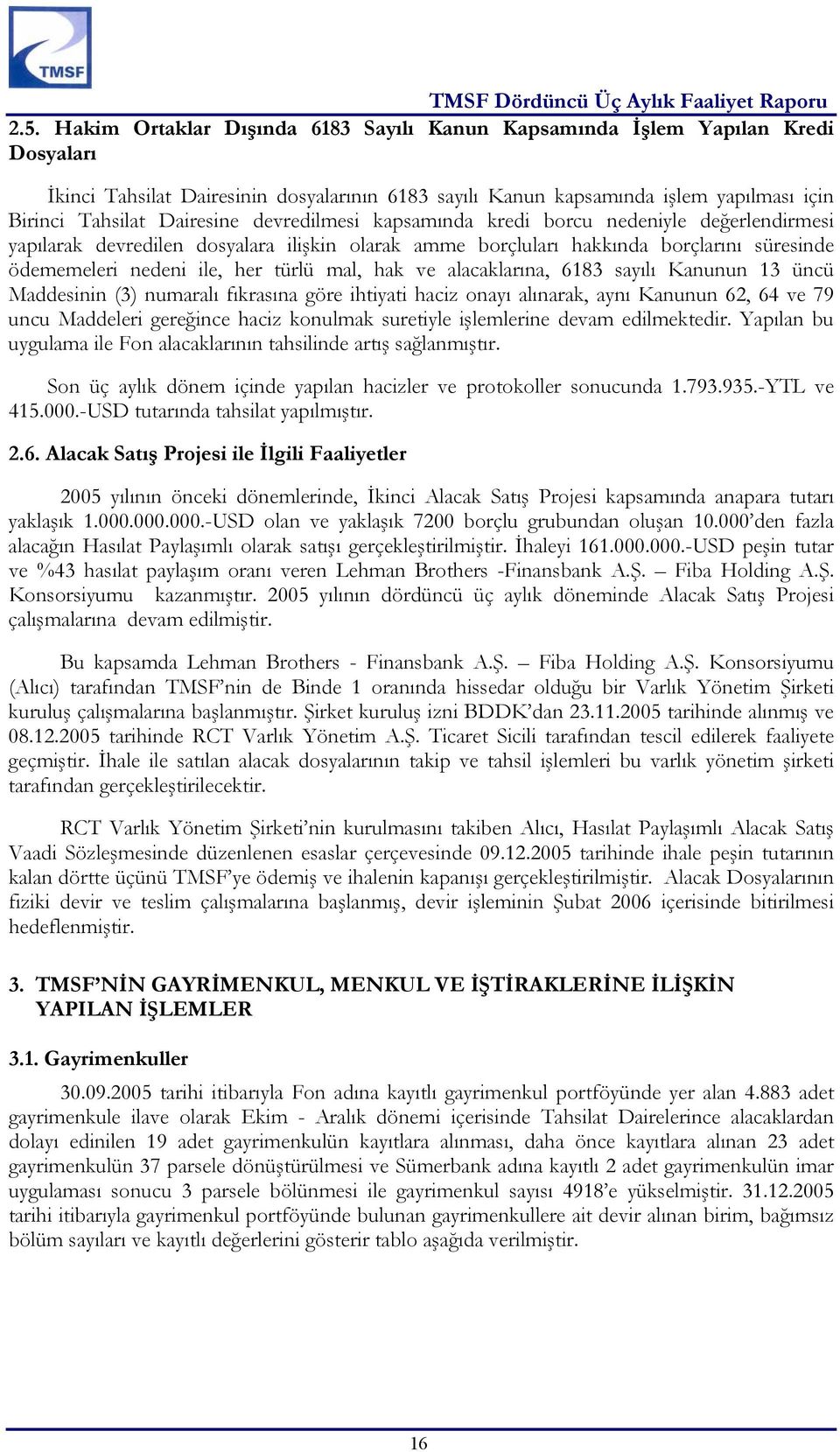 TMSF

TMSF Dördüncü Üç Aylık Faaliyet Raporu

2.5. Hakim Ortaklar Dışında 6183 Sayılı Kanun Kapsamında İşlem Yapılan Kredi Dosyaları

İkinci Tahsilat Dairesinin dosyalarının 6183 sayılı Kanun kapsamında işlem yapılması için Birinci Tahsilat Dairesine devredilmesi kapsamında kredi borcu nedeniyle değerlendirmesi yapılarak devredilen dosyalara ilişkin olarak amme borçluları hakkında borçlarını süresinde ödememeleri nedeni ile, her türlü mal, hak ve alacaklarına, 6183 sayılı Kanunun 13 üncü Maddesinin (3) numaralı fıkrasına göre ihtiyati haciz onayı alınarak, aynı Kanunun 62, 64 ve 79 uncu Maddeleri gereğince haciz konulmak suretiyle işlemlerine devam edilmektedir. Yapılan bu uygulama ile Fon alacaklarının tahsilinde artış sağlanmıştır.

Son üç aylık dönem içinde yapılan hacizler ve protokoller sonucunda 1.793.935.-YTL ve 415.000.-USD tutarında tahsilat yapılmıştır.

2.6. Alacak Satış Projesi ile İlgili Faaliyetler

2005 yılının önceki dönemlerinde, İkinci Alacak Satış Projesi kapsamında anapara tutarı yaklaşık 1.000.000.000.-USD olan ve yaklaşık 7200 borçlu grubundan oluşan 10.000'den fazla alacağın Hasılat Paylaşımlı olarak satışı gerçekleştirilmiştir. İhaleyi 161.000.000.-USD peşin tutar ve %43 hasılat paylaşım oranı veren Lehman Brothers -Finansbank A.Ş. – Fiba Holding A.Ş. Konsorsiyumu kazanmıştır. 2005 yılının dördüncü üç aylık döneminde Alacak Satış Projesi çalışmalarına devam edilmiştir.

Bu kapsamda Lehman Brothers - Finansbank A.Ş. – Fiba Holding A.Ş. Konsorsiyumu (Alıcı) tarafından TMSF'nin de Binde 1 oranında hissedar olduğu bir Varlık Yönetim Şirketi kuruluş çalışmalarına başlanmıştır. Şirket kuruluş izni BDDK'dan 23.11.2005 tarihinde alınmış ve 08.12.2005 tarihinde RCT Varlık Yönetim A.Ş. Ticaret Sicili tarafından tescil edilerek faaliyete geçmiştir. İhale ile satılan alacak dosyalarının takip ve tahsil işlemleri bu varlık yönetim şirketi tarafından gerçekleştirilecektir.

RCT Varlık Yönetim Şirketi'nin kurulmasını takiben Alıcı, Hasılat Paylaşımlı Alacak Satış Vaadi Sözleşmesinde düzenlenen esaslar çerçevesinde 09.12.2005 tarihinde ihale peşin tutarının kalan dörtte üçünü TMSF'ye ödemiş ve ihalenin kapanışı gerçekleştirilmiştir. Alacak Dosyalarının fiziki devir ve teslim çalışmalarına başlanmış, devir işleminin Şubat 2006 içerisinde bitirilmesi hedeflenmiştir.

3. TMSF'NİN GAYRİMENKUL, MENKUL VE İŞTİRAKLERİNE İLİŞKİN YAPILAN İŞLEMLER

3.1. Gayrimenkuller

30.09.2005 tarihi itibarıyla Fon adına kayıtlı gayrimenkul portföyünde yer alan 4.883 adet gayrimenkule ilave olarak Ekim - Aralık dönemi içerisinde Tahsilat Dairelerince alacaklardan dolayı edinilen 19 adet gayrimenkulün kayıtlara alınması, daha önce kayıtlara alınan 23 adet gayrimenkulün 37 parsele dönüştürülmesi ve Sümerbank adına kayıtlı 2 adet gayrimenkulün imar uygulaması sonucu 3 parsele bölünmesi ile gayrimenkul sayısı 4918'e yükselmiştir. 31.12.2005 tarihi itibarıyla gayrimenkul portföyünde bulunan gayrimenkullere ait devir alınan birim, bağımsız bölüm sayıları ve kayıtlı değerlerini gösterir tablo aşağıda verilmiştir.

16